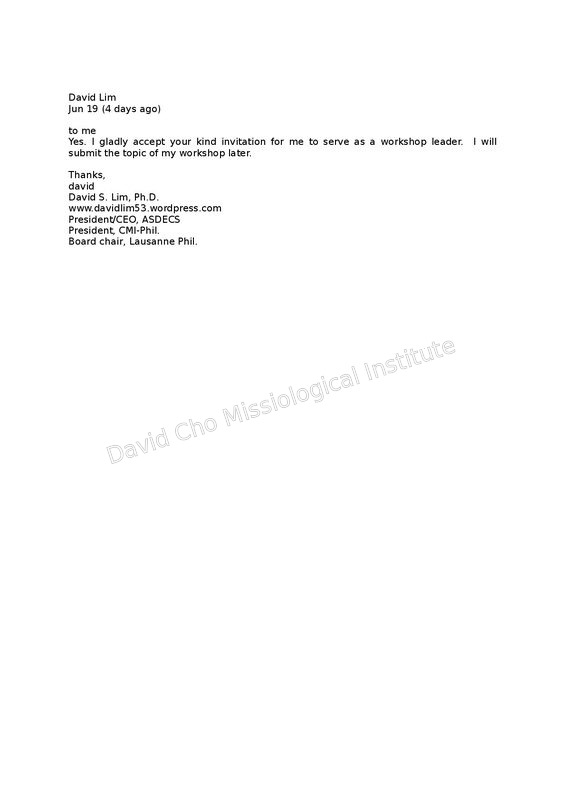 David Lim
Jun 19 (4 days ago)

to me
Yes. I gladly accept your kind invitation for me to serve as a workshop leader. I will submit the topic of my workshop later.

Thanks,
david
David S. Lim, Ph.D.
www.davidlim53.wordpress.com
President/CEO, ASDECS
President, CMI-Phil.
Board chair, Lausanne Phil.

David Cho Missiological Institute